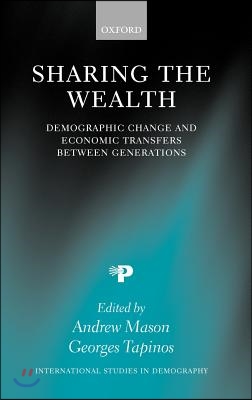 OXFORD

SHARING THE WEALTH

DEMOGRAPHIC CHANGE AND ECONOMIC TRANSFERS BETWEEN GENERATIONS

P

Edited by
Andrew Mason
Georges Tapinos

INTERNATIONAL STUDIES IN DEMOGRAPHY